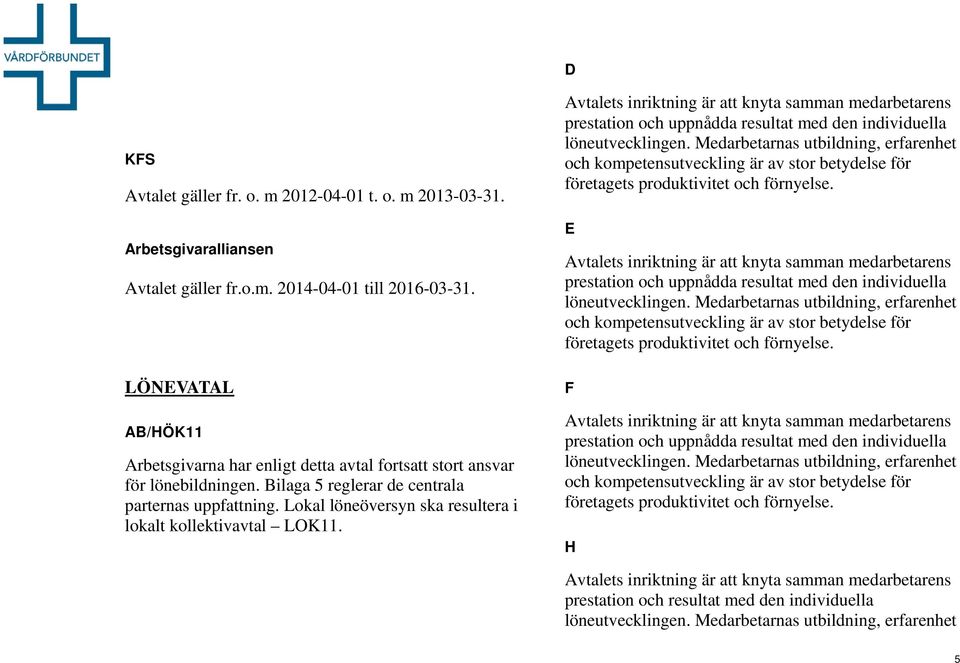 VÅRDFÖRBUNDET

KFS

Avtalet gäller fr. o. m 2012-04-01 t. o. m 2013-03-31.

Arbetsgivaralliansen

Avtalet gäller fr.o.m. 2014-04-01 till 2016-03-31.

LÖNEVATAL

AB/HÖK11

Arbetsgivarna har enligt detta avtal fortsatt stort ansvar för lönebildningen. Bilaga 5 reglerar de centrala parternas uppfattning. Lokal löneöversyn ska resultera i lokalt kollektivavtal – LOK11.

D

Avtalets inriktning är att knyta samman medarbetarens prestation och uppnådda resultat med den individuella löneutvecklingen. Medarbetarnas utbildning, erfarenhet och kompetensutveckling är av stor betydelse för företagets produktivitet och förnyelse.

E

Avtalets inriktning är att knyta samman medarbetarens prestation och uppnådda resultat med den individuella löneutvecklingen. Medarbetarnas utbildning, erfarenhet och kompetensutveckling är av stor betydelse för företagets produktivitet och förnyelse.

F

Avtalets inriktning är att knyta samman medarbetarens prestation och uppnådda resultat med den individuella löneutvecklingen. Medarbetarnas utbildning, erfarenhet och kompetensutveckling är av stor betydelse för företagets produktivitet och förnyelse.

H

Avtalets inriktning är att knyta samman medarbetarens prestation och resultat med den individuella löneutvecklingen. Medarbetarnas utbildning, erfarenhet

5